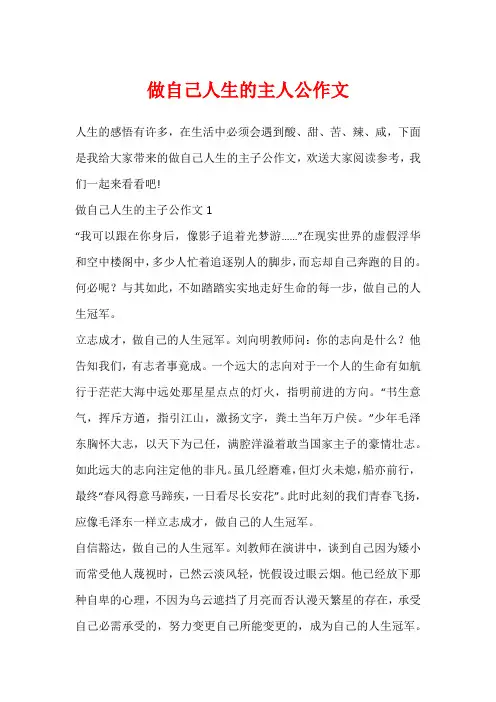 做自己人生的主人公作文

人生的感悟有许多，在生活中必须会遇到酸、甜、苦、辣、咸，下面是我给大家带来的做自己人生的主子公作文，欢送大家阅读参考，我们一起来看看吧!

做自己人生的主子公作文 1

“我可以跟在你身后，像影子追着光梦游……”在现实世界的虚假浮华和空中楼阁中，多少人忙着追逐别人的脚步，而忘却自己奔跑的目的。何必呢？与其如此，不如踏踏实实地走好生命的每一步，做自己的人生冠军。

立志成才，做自己的人生冠军。刘向明教师问：你的志向是什么？他告知我们，有志者事竟成。一个远大的志向对于一个人的生命有如航行于茫茫大海中远处那星星点点的灯火，指明前进的方向。“书生意气，挥斥方遒，指引江山，激扬文字，粪土当年万户侯。”少年毛泽东胸怀大志，以天下为己任，满腔洋溢着敢当国家主子的豪情壮志。如此远大的志向注定他的非凡。虽几经磨难，但灯火未熄，船亦前行，最终“春风得意马蹄疾，一日看尽长安花”。此时此刻的我们青春飞扬，应像毛泽东一样立志成才，做自己的人生冠军。

自信豁达，做自己的人生冠军。刘教师在演讲中，谈到自己因为矮小而常受他人蔑视时，已然云淡风轻，恍假设过眼云烟。他已经放下那种自卑的心理，不因为乌云遮挡了月亮而否认漫天繁星的存在，承受自己必需承受的，努力变更自己所能变更的，成为自己的人生冠军。